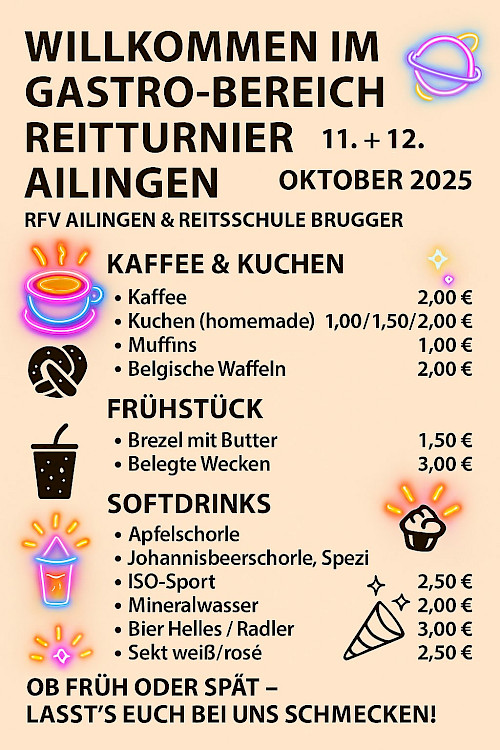 WILLKOMMEN IM GASTRO-BEREICH REITTURNIER AILINGEN

11. + 12. OKTOBER 2025

RFV AILINGEN & REITSSCHULE BRUGGER

KAFFEE & KUCHEN

• Kaffee 2,00 €
• Kuchen (homemade) 1,00/1,50/2,00 €
• Muffins 1,00 €
• Belgische Waffeln 2,00 €

FRÜHSTÜCK

• Brezel mit Butter 1,50 €
• Belegte Wecken 3,00 €

SOFTDRINKS

• Apfelschorle
• Johannisbeerschorle, Spezi
• ISO-Sport 2,50 €
• Mineralwasser 2,00 €
• Bier Helles / Radler 3,00 €
• Sekt weiß/rosé 2,50 €

OB FRÜH ODER SPÄT –
LASST'S EUCH BEI UNS SCHMECKEN!